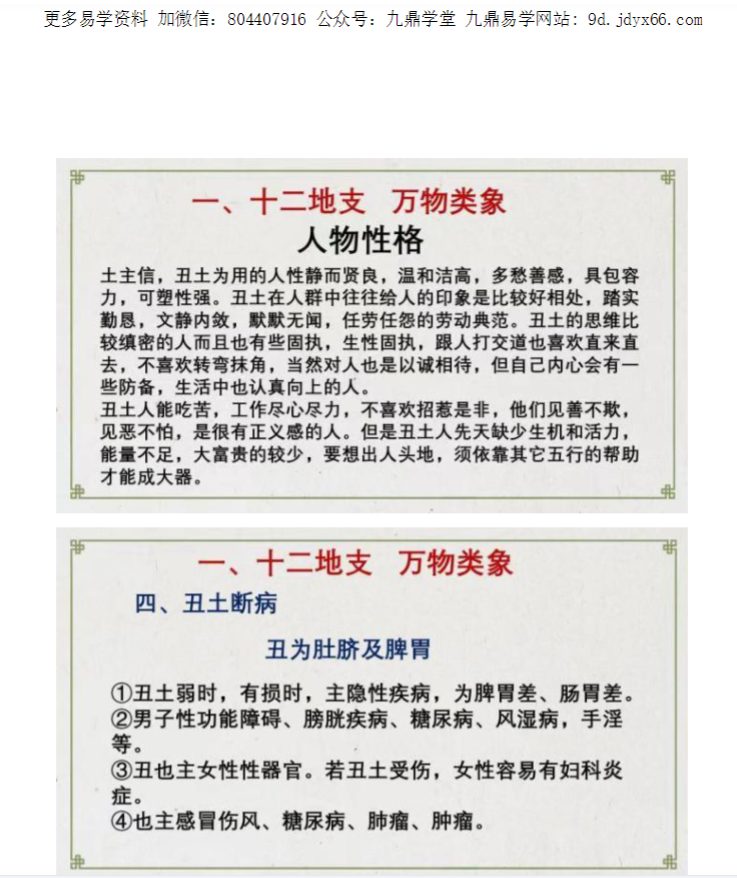 更多易学资料 加微信：804407916 公众号：九鼎学堂 九鼎易学网站：9d.jdyx66.com

一、十二地支 万物类象

人物性格

土主信，丑土为用的人性静而贤良，温和洁高，多愁善感，具包容力，可塑性强。丑土在人群中往往给人的印象是比较好相处，踏实勤恳，文静内敛，默默无闻，任劳任怨的劳动典范。丑土的思维比较缜密的人而且也有些固执，生性固执，跟人打交道也喜欢直来直去，不喜欢转弯抹角，当然对人也是以诚相待，但自己内心会有一些防备，生活中也认真向上的人。

丑土人能吃苦，工作尽心尽力，不喜欢招惹是非，他们见善不欺，见恶不怕，是很有正义感的人。但是丑土人先天缺少生机和活力，能量不足，大富贵的较少，要想出人头地，须依靠其它五行的帮助才能成大器。

一、十二地支 万物类象

四、丑土断病

丑为肚脐及脾胃

①丑土弱时，有损时，主隐性疾病，为脾胃差、肠胃差。
②男子性功能障碍、膀胱疾病、糖尿病、风湿病，手淫等。
③丑也主女性性器官。若丑土受伤，女性容易有妇科炎症。
④也主感冒伤风、糖尿病、肺瘤、肿瘤。